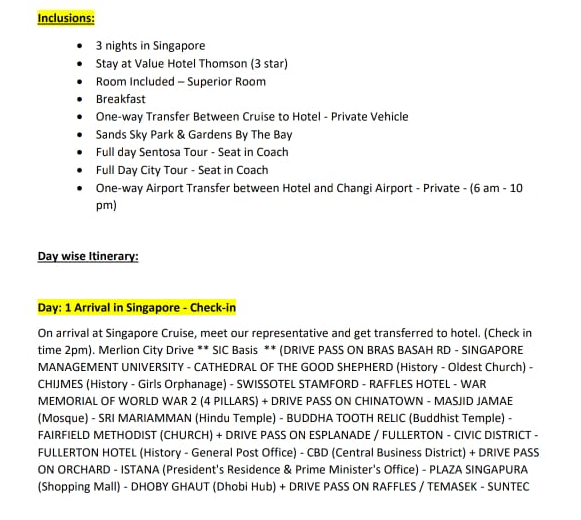 Inclusions:

- 3 nights in Singapore
- Stay at Value Hotel Thomson (3 star)
- Room Included – Superior Room
- Breakfast
- One-way Transfer Between Cruise to Hotel - Private Vehicle
- Sands Sky Park & Gardens By The Bay
- Full day Sentosa Tour - Seat in Coach
- Full Day City Tour - Seat in Coach
- One-way Airport Transfer between Hotel and Changi Airport - Private - (6 am - 10 pm)

Day wise Itinerary:

Day: 1 Arrival in Singapore - Check-in

On arrival at Singapore Cruise, meet our representative and get transferred to hotel. (Check in time 2pm). Merlion City Drive ** SIC Basis ** (DRIVE PASS ON BRAS BASAH RD - SINGAPORE MANAGEMENT UNIVERSITY - CATHEDRAL OF THE GOOD SHEPHERD (History - Oldest Church) - CHIJMES (History - Girls Orphanage) - SWISSOTEL STAMFORD - RAFFLES HOTEL - WAR MEMORIAL OF WORLD WAR 2 (4 PILLARS) + DRIVE PASS ON CHINATOWN - MASJID JAMAE (Mosque) - SRI MARIAMMAN (Hindu Temple) - BUDDHA TOOTH RELIC (Buddhist Temple) - FAIRFIELD METHODIST (CHURCH) + DRIVE PASS ON ESPLANADE / FULLERTON - CIVIC DISTRICT - FULLERTON HOTEL (History - General Post Office) - CBD (Central Business District) + DRIVE PASS ON ORCHARD - ISTANA (President's Residence & Prime Minister's Office) - PLAZA SINGAPURA (Shopping Mall) - DHOBY GHAUT (Dhobi Hub) + DRIVE PASS ON RAFFLES / TEMASEK - SUNTEC